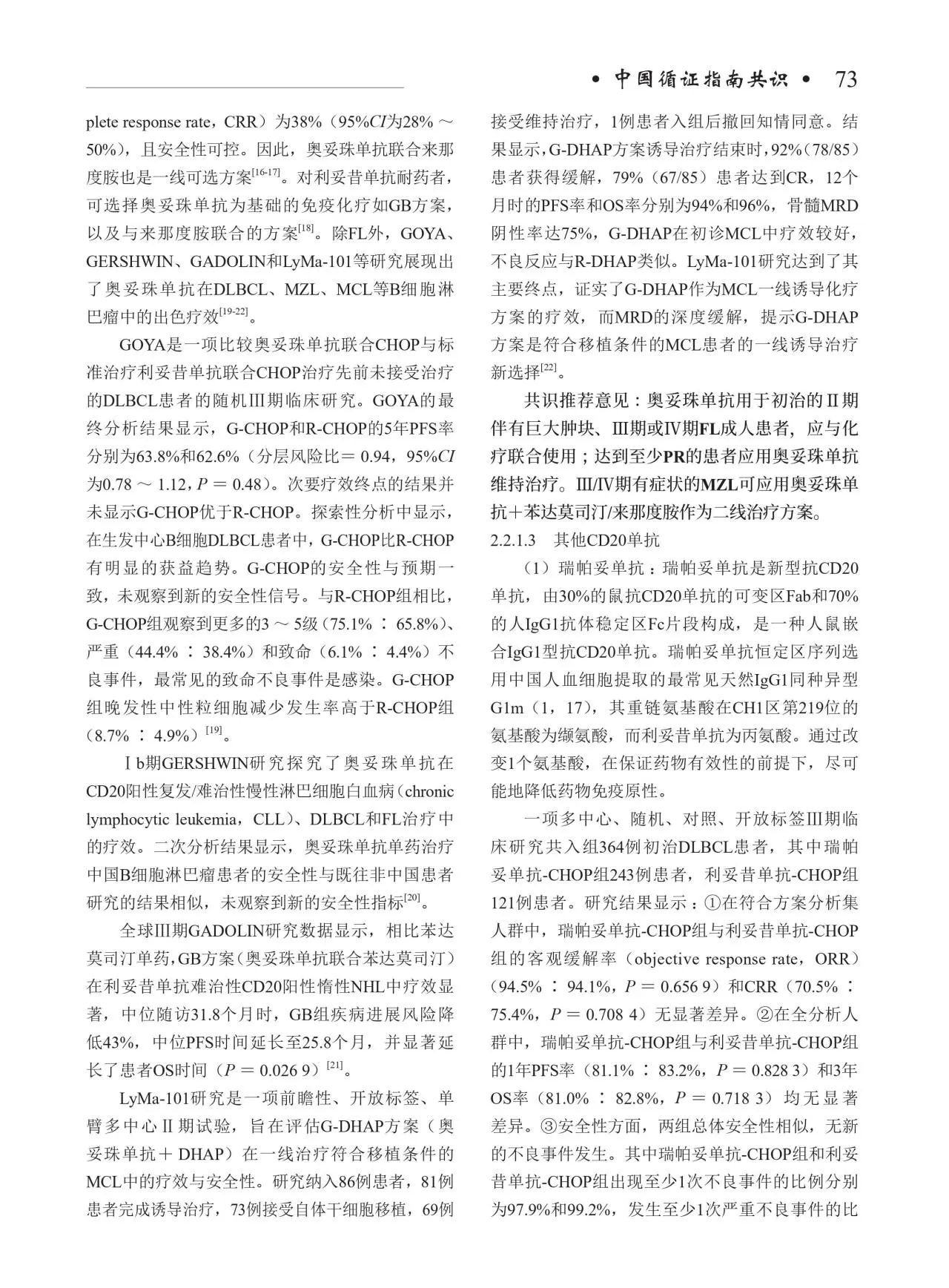 • 中国循证指南共识 • 73

plete response rate，CRR）为38%（95%$CI$为28% ～ 50%），且安全性可控。因此，奥妥珠单抗联合来那度胺也是一线可选方案$^{[16-17]}$。对利妥昔单抗耐药者，可选择奥妥珠单抗为基础的免疫化疗如GB方案，以及与来那度胺联合的方案$^{[18]}$。除FL外，GOYA、GERSHWIN、GADOLIN和LyMa-101等研究展现出了奥妥珠单抗在DLBCL、MZL、MCL等B细胞淋巴瘤中的出色疗效$^{[19-22]}$。

GOYA是一项比较奥妥珠单抗联合CHOP与标准治疗利妥昔单抗联合CHOP治疗先前未接受治疗的DLBCL患者的随机Ⅲ期临床研究。GOYA的最终分析结果显示，G-CHOP和R-CHOP的5年PFS率分别为63.8%和62.6%（分层风险比＝ 0.94，95%$CI$为0.78 ～ 1.12，$P$ ＝ 0.48）。次要疗效终点的结果并未显示G-CHOP优于R-CHOP。探索性分析中显示，在生发中心B细胞DLBCL患者中，G-CHOP比R-CHOP有明显的获益趋势。G-CHOP的安全性与预期一致，未观察到新的安全性信号。与R-CHOP组相比，G-CHOP组观察到更多的3 ～ 5级（75.1% ∶ 65.8%）、严重（44.4% ∶ 38.4%）和致命（6.1% ∶ 4.4%）不良事件，最常见的致命不良事件是感染。G-CHOP组晚发性中性粒细胞减少发生率高于R-CHOP组（8.7% ∶ 4.9%）$^{[19]}$。

Ⅰb期GERSHWIN研究探究了奥妥珠单抗在CD20阳性复发/难治性慢性淋巴细胞白血病（chronic lymphocytic leukemia，CLL）、DLBCL和FL治疗中的疗效。二次分析结果显示，奥妥珠单抗单药治疗中国B细胞淋巴瘤患者的安全性与既往非中国患者研究的结果相似，未观察到新的安全性指标$^{[20]}$。

全球Ⅲ期GADOLIN研究数据显示，相比苯达莫司汀单药，GB方案（奥妥珠单抗联合苯达莫司汀）在利妥昔单抗难治性CD20阳性惰性NHL中疗效显著，中位随访31.8个月时，GB组疾病进展风险降低43%，中位PFS时间延长至25.8个月，并显著延长了患者OS时间（$P$ ＝ 0.026 9）$^{[21]}$。

LyMa-101研究是一项前瞻性、开放标签、单臂多中心Ⅱ期试验，旨在评估G-DHAP方案（奥妥珠单抗＋ DHAP）在一线治疗符合移植条件的MCL中的疗效与安全性。研究纳入86例患者，81例患者完成诱导治疗，73例接受自体干细胞移植，69例接受维持治疗，1例患者入组后撤回知情同意。结果显示，G-DHAP方案诱导治疗结束时，92%（78/85）患者获得缓解，79%（67/85）患者达到CR，12个月时的PFS率和OS率分别为94%和96%，骨髓MRD阴性率达75%，G-DHAP在初诊MCL中疗效较好，不良反应与R-DHAP类似。LyMa-101研究达到了其主要终点，证实了G-DHAP作为MCL一线诱导化疗方案的疗效，而MRD的深度缓解，提示G-DHAP方案是符合移植条件的MCL患者的一线诱导治疗新选择$^{[22]}$。

共识推荐意见：奥妥珠单抗用于初治的Ⅱ期伴有巨大肿块、Ⅲ期或Ⅳ期FL成人患者，应与化疗联合使用；达到至少PR的患者应用奥妥珠单抗维持治疗。Ⅲ/Ⅳ期有症状的MZL可应用奥妥珠单抗＋苯达莫司汀/来那度胺作为二线治疗方案。

2.2.1.3 其他CD20单抗

（1）瑞帕妥单抗：瑞帕妥单抗是新型抗CD20单抗，由30%的鼠抗CD20单抗的可变区Fab和70%的人IgG1抗体稳定区Fc片段构成，是一种人鼠嵌合IgG1型抗CD20单抗。瑞帕妥单抗恒定区序列选用中国人血细胞提取的最常见天然IgG1同种异型G1m（1，17），其重链氨基酸在CH1区第219位的氨基酸为缬氨酸，而利妥昔单抗为丙氨酸。通过改变1个氨基酸，在保证药物有效性的前提下，尽可能地降低药物免疫原性。

一项多中心、随机、对照、开放标签Ⅲ期临床研究共入组364例初治DLBCL患者，其中瑞帕妥单抗-CHOP组243例患者，利妥昔单抗-CHOP组121例患者。研究结果显示：①在符合方案分析集人群中，瑞帕妥单抗-CHOP组与利妥昔单抗-CHOP组的客观缓解率（objective response rate，ORR）（94.5% ∶ 94.1%，$P$ ＝ 0.656 9）和CRR（70.5% ∶ 75.4%，$P$ ＝ 0.708 4）无显著差异。②在全分析人群中，瑞帕妥单抗-CHOP组与利妥昔单抗-CHOP组的1年PFS率（81.1% ∶ 83.2%，$P$ ＝ 0.828 3）和3年OS率（81.0% ∶ 82.8%，$P$ ＝ 0.718 3）均无显著差异。③安全性方面，两组总体安全性相似，无新的不良事件发生。其中瑞帕妥单抗-CHOP组和利妥昔单抗-CHOP组出现至少1次不良事件的比例分别为97.9%和99.2%，发生至少1次严重不良事件的比